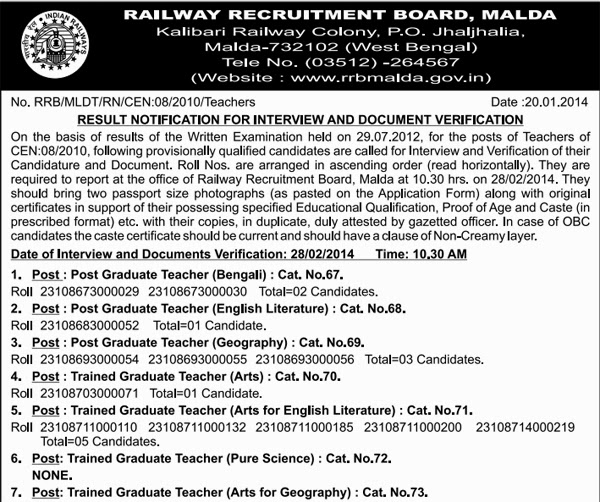 INDIAN RAILWAYS

RAILWAY RECRUITMENT BOARD, MALDA
Kalibari Railway Colony, P.O. Jhaljhalia, Malda-732102 (West Bengal)
Tele No. (03512) -264567
(Website : www.rrbmalda.gov.in)

No. RRB/MLDT/RN/CEN:08/2010/Teachers Date :20.01.2014

RESULT NOTIFICATION FOR INTERVIEW AND DOCUMENT VERIFICATION

On the basis of results of the Written Examination held on 29.07.2012, for the posts of Teachers of CEN:08/2010, following provisionally qualified candidates are called for Interview and Verification of their Candidature and Document. Roll Nos. are arranged in ascending order (read horizontally). They are required to report at the office of Railway Recruitment Board, Malda at 10.30 hrs. on 28/02/2014. They should bring two passport size photographs (as pasted on the Application Form) along with original certificates in support of their possessing specified Educational Qualification, Proof of Age and Caste (in prescribed format) etc. with their copies, in duplicate, duly attested by gazetted officer. In case of OBC candidates the caste certificate should be current and should have a clause of Non-Creamy layer.

Date of Interview and Documents Verification: 28/02/2014 Time: 10.30 AM

1. Post : Post Graduate Teacher (Bengali) : Cat. No.67.
Roll 23108673000029 23108673000030 Total=02 Candidates.

2. Post : Post Graduate Teacher (English Literature) : Cat. No.68.
Roll 23108683000052 Total=01 Candidate.

3. Post : Post Graduate Teacher (Geography) : Cat. No.69.
Roll 23108693000054 23108693000055 23108693000056 Total=03 Candidates.

4. Post : Trained Graduate Teacher (Arts) : Cat. No.70.
Roll 23108703000071 Total=01 Candidate.

5. Post : Trained Graduate Teacher (Arts for English Literature) : Cat. No.71.
Roll 23108711000110 23108711000132 23108711000185 23108711000200 23108714000219 Total=05 Candidates.

6. Post: Trained Graduate Teacher (Pure Science) : Cat. No.72.
NONE.

7. Post: Trained Graduate Teacher (Arts for Geography) : Cat. No.73.